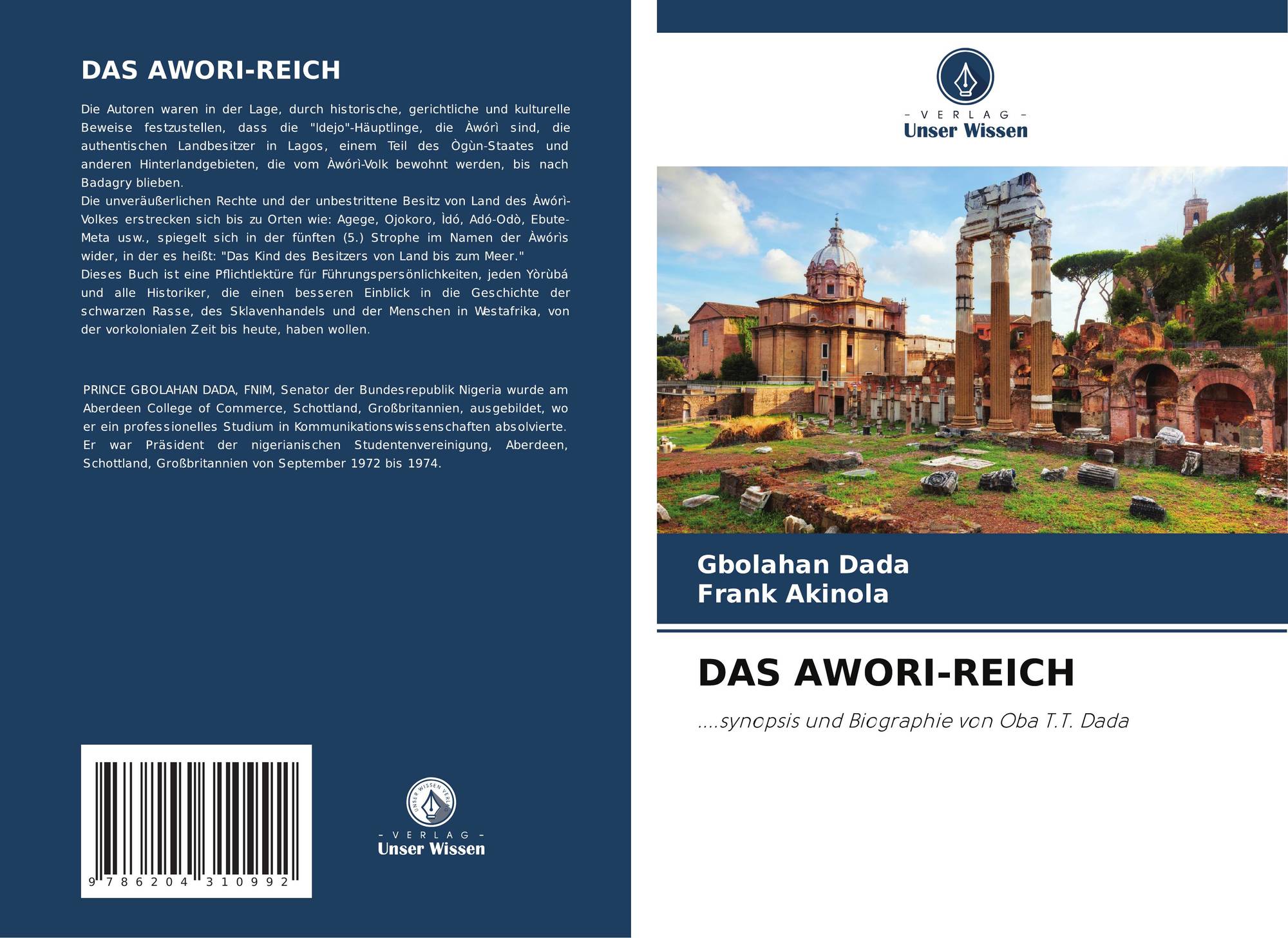 DAS AWORI-REICH

Die Autoren waren in der Lage, durch historische, gerichtliche und kulturelle Beweise festzustellen, dass die "Idejo"-Häuptlinge, die Àwórì sind, die authentischen Landbesitzer in Lagos, einem Teil des Ògùn-Staates und anderen Hinterlandgebieten, die vom Àwórì-Volk bewohnt werden, bis nach Badagry blieben.
Die unveräußerlichen Rechte und der unbestrittene Besitz von Land des Àwórì-Volkes erstrecken sich bis zu Orten wie: Agege, Ojokoro, Ìdó, Adó-Odò, Ebute-Meta usw., spiegelt sich in der fünften (5.) Strophe im Namen der Àwórìs wider, in der es heißt: "Das Kind des Besitzers von Land bis zum Meer."
Dieses Buch ist eine Pflichtlektüre für Führungspersönlichkeiten, jeden Yòrùbá und alle Historiker, die einen besseren Einblick in die Geschichte der schwarzen Rasse, des Sklavenhandels und der Menschen in Westafrika, von der vorkolonialen Zeit bis heute, haben wollen.

PRINCE GBOLAHAN DADA, FNIM, Senator der Bundesrepublik Nigeria wurde am Aberdeen College of Commerce, Schottland, Großbritannien, ausgebildet, wo er ein professionelles Studium in Kommunikationswissenschaften absolvierte. Er war Präsident der nigerianischen Studentenvereinigung, Aberdeen, Schottland, Großbritannien von September 1972 bis 1974.

9 786204 310992

- VERLAG -
Unser Wissen

- VERLAG -
Unser Wissen

Gbolahan Dada
Frank Akinola

DAS AWORI-REICH

....synopsis und Biographie von Oba T.T. Dada